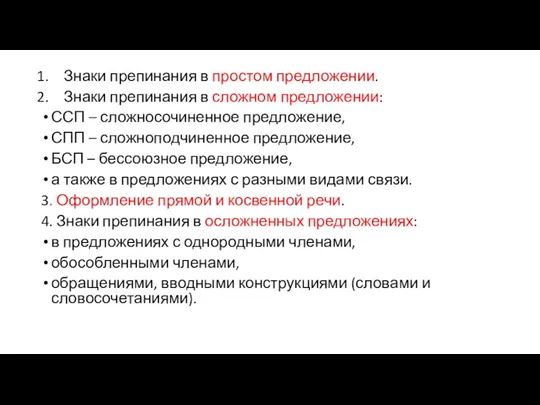 1. Знаки препинания в простом предложении.
2. Знаки препинания в сложном предложении:
• ССП – сложносочиненное предложение,
• СПП – сложноподчиненное предложение,
• БСП – бессоюзное предложение,
• а также в предложениях с разными видами связи.
3. Оформление прямой и косвенной речи.
4. Знаки препинания в осложненных предложениях:
• в предложениях с однородными членами,
• обособленными членами,
• обращениями, вводными конструкциями (словами и словосочетаниями).